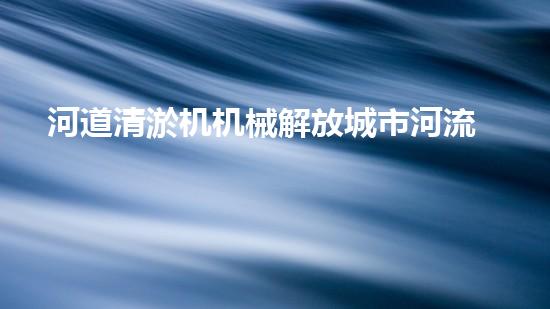 河道清淤机机械解放城市河流